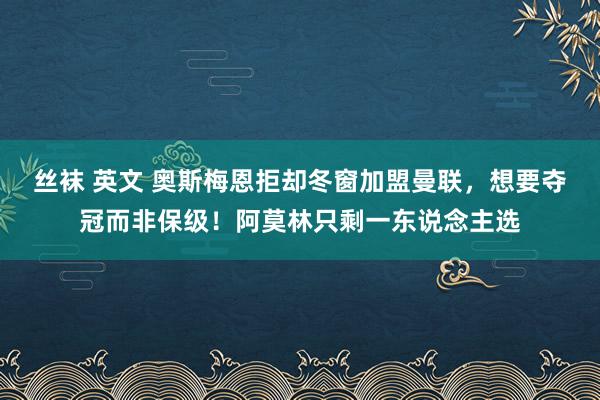 丝袜 英文 奥斯梅恩拒却冬窗加盟曼联，想要夺冠而非保级！阿莫林只剩一东说念主选